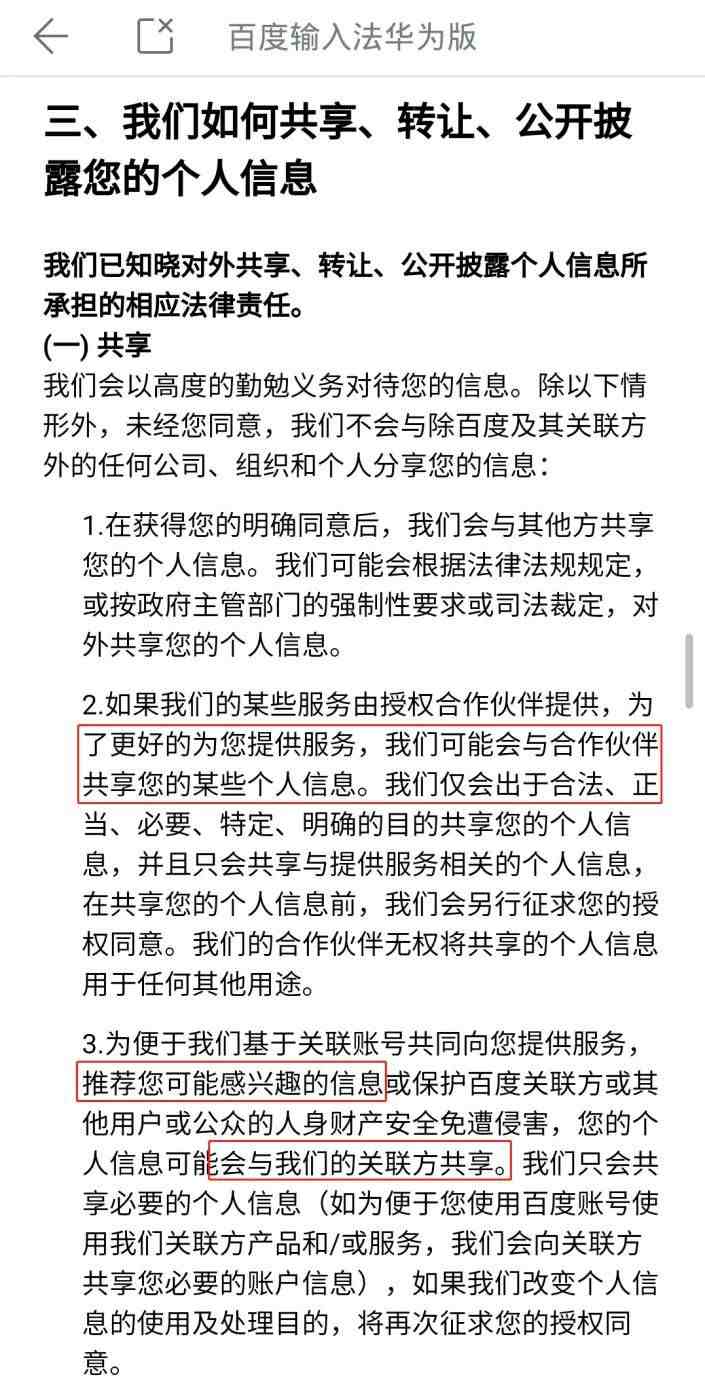 百度输入法华为版

三、我们如何共享、转让、公开披露您的个人信息

我们已知晓对外共享、转让、公开披露个人信息所承担的相应法律责任。
(一) 共享
我们会以高度的勤勉义务对待您的信息。除以下情形外，未经您同意，我们不会与除百度及其关联方外的任何公司、组织和个人分享您的信息：

1.在获得您的明确同意后，我们会与其他方共享您的个人信息。我们可能会根据法律法规规定，或按政府主管部门的强制性要求或司法裁定，对外共享您的个人信息。

2.如果我们的某些服务由授权合作伙伴提供，为了更好的为您提供服务，我们可能会与合作伙伴共享您的某些个人信息。我们仅会出于合法、正当、必要、特定、明确的目的共享您的个人信息，并且只会共享与提供服务相关的个人信息，在共享您的个人信息前，我们会另行征求您的授权同意。我们的合作伙伴无权将共享的个人信息用于任何其他用途。

3.为便于我们基于关联账号共同向您提供服务，推荐您可能感兴趣的信息或保护百度关联方或其他用户或公众的人身财产安全免遭侵害，您的个人信息可能会与我们的关联方共享。我们只会共享必要的个人信息（如为便于您使用百度账号使用我们关联方产品和/或服务，我们会向关联方共享您必要的账户信息），如果我们改变个人信息的使用及处理目的，将再次征求您的授权同意。